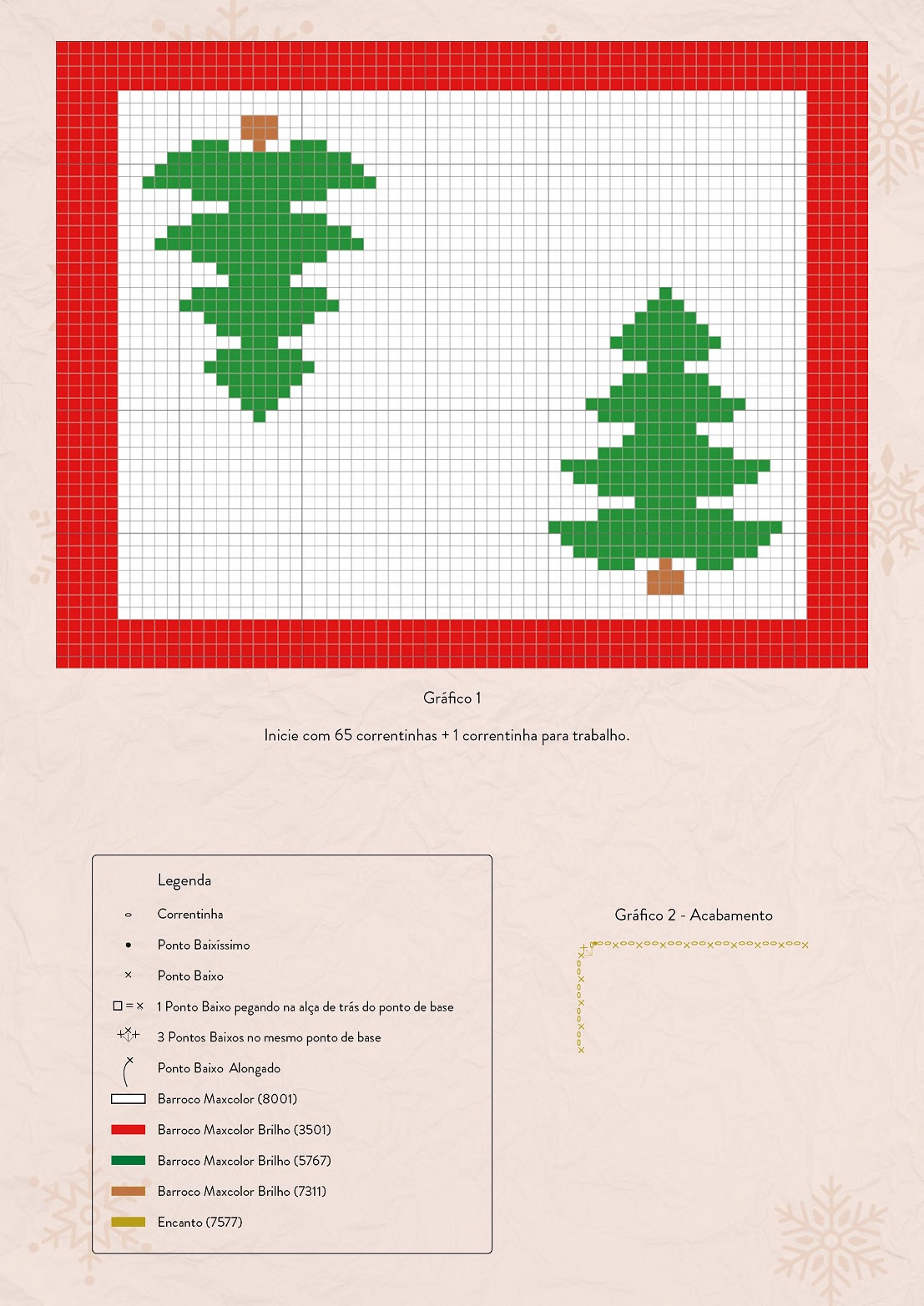 Gráfico 1

Inicie com 65 correntinhas + 1 correntinha para trabalho.

Legenda

Correntinha

Ponto Baixíssimo

Ponto Baixo

□ = × 1 Ponto Baixo pegando na alça de trás do ponto de base

3 Pontos Baixos no mesmo ponto de base

Ponto Baixo Alongado

Barroco Maxcolor (8001)

Barroco Maxcolor Brilho (3501)

Barroco Maxcolor Brilho (5767)

Barroco Maxcolor Brilho (7311)

Encanto (7577)

Gráfico 2 - Acabamento